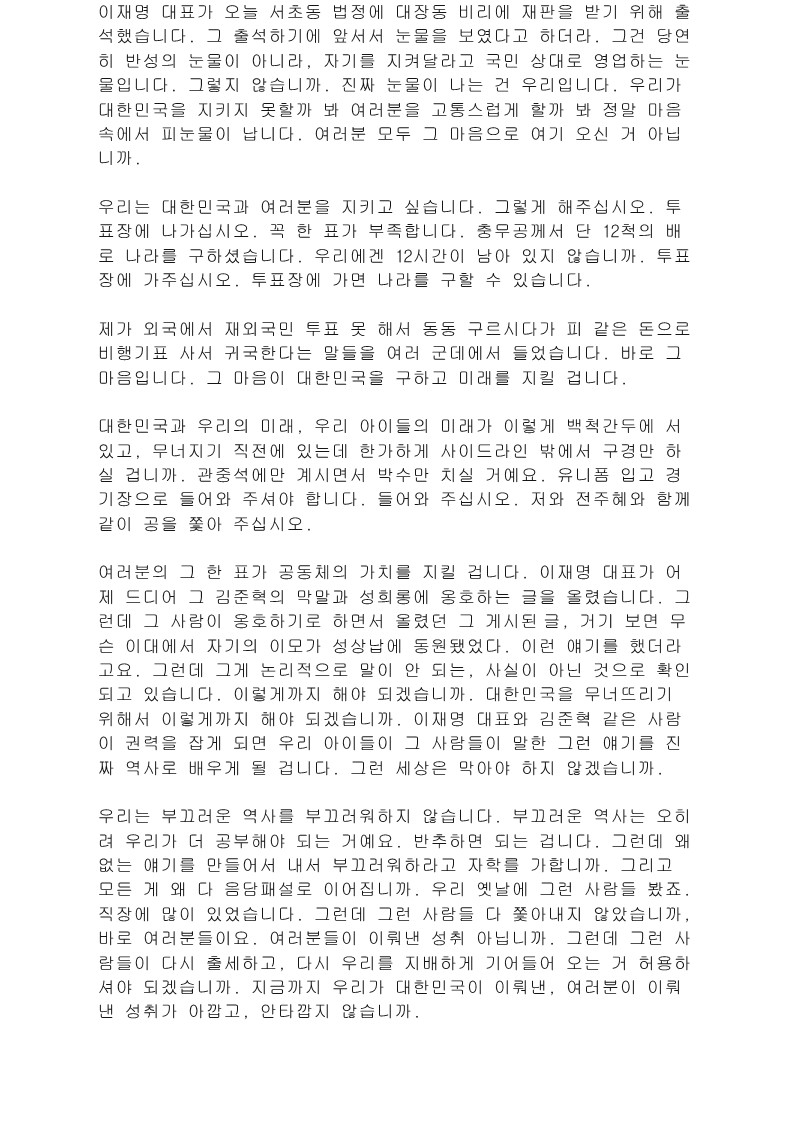 이재명 대표가 오늘 서초동 법정에 대장동 비리에 재판을 받기 위해 출석했습니다. 그 출석하기에 앞서서 눈물을 보였다고 하더라. 그건 당연히 반성의 눈물이 아니라, 자기를 지켜달라고 국민 상대로 영업하는 눈물입니다. 그렇지 않습니까. 진짜 눈물이 나는 건 우리입니다. 우리가 대한민국을 지키지 못할까 봐 여러분을 고통스럽게 할까 봐 정말 마음속에서 피눈물이 납니다. 여러분 모두 그 마음으로 여기 오신 거 아닙니까.

우리는 대한민국과 여러분을 지키고 싶습니다. 그렇게 해주십시오. 투표장에 나가십시오. 꼭 한 표가 부족합니다. 충무공께서 단 12척의 배로 나라를 구하셨습니다. 우리에겐 12시간이 남아 있지 않습니까. 투표장에 가주십시오. 투표장에 가면 나라를 구할 수 있습니다.

제가 외국에서 재외국민 투표 못 해서 동동 구르시다가 피 같은 돈으로 비행기표 사서 귀국한다는 말들을 여러 군데에서 들었습니다. 바로 그 마음입니다. 그 마음이 대한민국을 구하고 미래를 지킬 겁니다.

대한민국과 우리의 미래, 우리 아이들의 미래가 이렇게 백척간두에 서 있고, 무너지기 직전에 있는데 한가하게 사이드라인 밖에서 구경만 하실 겁니까. 관중석에만 계시면서 박수만 치실 거예요. 유니폼 입고 경기장으로 들어와 주셔야 합니다. 들어와 주십시오. 저와 전주혜와 함께 같이 공을 쫓아 주십시오.

여러분의 그 한 표가 공동체의 가치를 지킬 겁니다. 이재명 대표가 어제 드디어 그 김준혁의 막말과 성희롱에 옹호하는 글을 올렸습니다. 그런데 그 사람이 옹호하기로 하면서 올렸던 그 게시된 글, 거기 보면 무슨 이대에서 자기의 이모가 성상납에 동원됐었다. 이런 얘기를 했더라고요. 그런데 그게 논리적으로 말이 안 되는, 사실이 아닌 것으로 확인되고 있습니다. 이렇게까지 해야 되겠습니까. 대한민국을 무너뜨리기 위해서 이렇게까지 해야 되겠습니까. 이재명 대표와 김준혁 같은 사람이 권력을 잡게 되면 우리 아이들이 그 사람들이 말한 그런 얘기를 진짜 역사로 배우게 될 겁니다. 그런 세상은 막아야 하지 않겠습니까.

우리는 부끄러운 역사를 부끄러워하지 않습니다. 부끄러운 역사는 오히려 우리가 더 공부해야 되는 거예요. 반추하면 되는 겁니다. 그런데 왜 없는 얘기를 만들어서 내서 부끄러워하라고 자학을 가합니까. 그리고 모든 게 왜 다 음담패설로 이어집니까. 우리 옛날에 그런 사람들 봤죠. 직장에 많이 있었습니다. 그런데 그런 사람들 다 쫓아내지 않았습니까, 바로 여러분들이요. 여러분들이 이뤄낸 성취 아닙니까. 그런데 그런 사람들이 다시 출세하고, 다시 우리를 지배하게 기어들어 오는 거 허용하셔야 되겠습니까. 지금까지 우리가 대한민국이 이뤄낸, 여러분이 이뤄낸 성취가 아깝고, 안타깝지 않습니까.